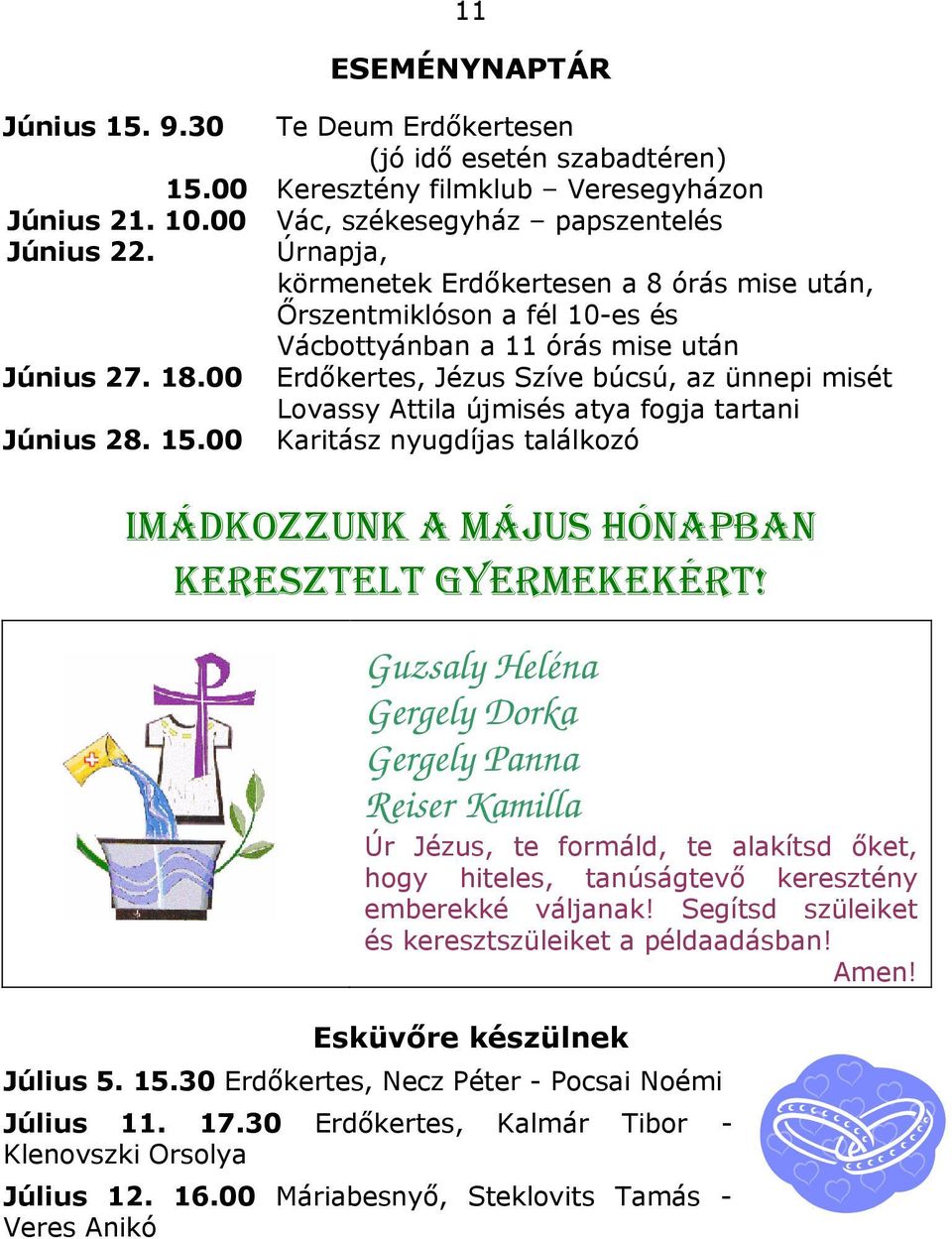 11

ESEMÉNYNAPTÁR

Június 15. 9.30 Te Deum Erdőkertesen (jó idő esetén szabadtéren)
15.00 Keresztény filmklub – Veresegyházon
Június 21. 10.00 Vác, székesegyház – papszentelés
Június 22. Úrnapja, körmenetek Erdőkertesen a 8 órás mise után, Őrszentmiklóson a fél 10-es és Vácbottyánban a 11 órás mise után
Június 27. 18.00 Erdőkertes, Jézus Szíve búcsú, az ünnepi misét Lovassy Attila újmisés atya fogja tartani
Június 28. 15.00 Karitász nyugdíjas találkozó

IMÁDKOZZUNK A MÁJUS HÓNAPBAN KERESZTELT GYERMEKEKÉRT!

Guzsaly Heléna
Gergely Dorka
Gergely Panna
Reiser Kamilla

Úr Jézus, te formáld, te alakítsd őket, hogy hiteles, tanúságtevő keresztény emberekké váljanak! Segítsd szüleiket és keresztszüleiket a példaadásban!
Amen!

Esküvőre készülnek

Július 5. 15.30 Erdőkertes, Necz Péter - Pocsai Noémi
Július 11. 17.30 Erdőkertes, Kalmár Tibor - Klenovszki Orsolya
Július 12. 16.00 Máriabesnyő, Steklovits Tamás - Veres Anikó